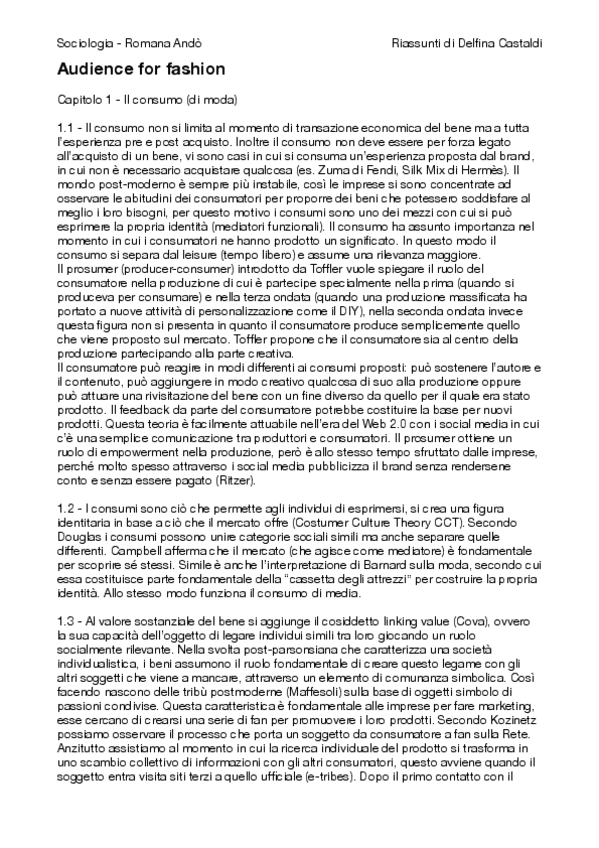 Sociologia - Romana Andò

Riassunti di Delfina Castaldi

Audience for fashion

Capitolo 1 - Il consumo (di moda)

1.1 - Il consumo non si limita al momento di transazione economica del bene ma a tutta l'esperienza pre e post acquisto. Inoltre il consumo non deve essere per forza legato all'acquisto di un bene, vi sono casi in cui si consuma un'esperienza proposta dal brand, in cui non è necessario acquistare qualcosa (es. Zuma di Fendi, Silk Mix di Hermès). Il mondo post-moderno è sempre più instabile, così le imprese si sono concentrate ad osservare le abitudini dei consumatori per proporre dei beni che potessero soddisfare al meglio i loro bisogni, per questo motivo i consumi sono uno dei mezzi con cui si può esprimere la propria identità (mediatori funzionali). Il consumo ha assunto importanza nel momento in cui i consumatori ne hanno prodotto un significato. In questo modo il consumo si separa dal leisure (tempo libero) e assume una rilevanza maggiore.
Il prosumer (producer-consumer) introdotto da Toffler vuole spiegare il ruolo del consumatore nella produzione di cui è partecipe specialmente nella prima (quando si produceva per consumare) e nella terza ondata (quando una produzione massificata ha portato a nuove attività di personalizzazione come il DIY), nella seconda ondata invece questa figura non si presenta in quanto il consumatore produce semplicemente quello che viene proposto sul mercato. Toffler propone che il consumatore sia al centro della produzione partecipando alla parte creativa.
Il consumatore può reagire in modi differenti ai consumi proposti: può sostenere l'autore e il contenuto, può aggiungere in modo creativo qualcosa di suo alla produzione oppure può attuare una rivisitazione del bene con un fine diverso da quello per il quale era stato prodotto. Il feedback da parte del consumatore potrebbe costituire la base per nuovi prodotti. Questa teoria è facilmente attuabile nell'era del Web 2.0 con i social media in cui c'è una semplice comunicazione tra produttori e consumatori. Il prosumer ottiene un ruolo di empowerment nella produzione, però è allo stesso tempo sfruttato dalle imprese, perché molto spesso attraverso i social media pubblicizza il brand senza rendersene conto e senza essere pagato (Ritzer).

1.2 - I consumi sono ciò che permette agli individui di esprimersi, si crea una figura identitaria in base a ciò che il mercato offre (Costumer Culture Theory CCT). Secondo Douglas i consumi possono unire categorie sociali simili ma anche separare quelle differenti. Campbell afferma che il mercato (che agisce come mediatore) è fondamentale per scoprire sé stessi. Simile è anche l'interpretazione di Barnard sulla moda, secondo cui essa costituisce parte fondamentale della "cassetta degli attrezzi" per costruire la propria identità. Allo stesso modo funziona il consumo di media.

1.3 - Al valore sostanziale del bene si aggiunge il cosiddetto linking value (Cova), ovvero la sua capacità dell'oggetto di legare individui simili tra loro giocando un ruolo socialmente rilevante. Nella svolta post-parsonsiana che caratterizza una società individualistica, i beni assumono il ruolo fondamentale di creare questo legame con gli altri soggetti che viene a mancare, attraverso un elemento di comunanza simbolica. Così facendo nascono delle tribù postmoderne (Maffesoli) sulla base di oggetti simbolo di passioni condivise. Questa caratteristica è fondamentale alle imprese per fare marketing, esse cercano di crearsi una serie di fan per promuovere i loro prodotti. Secondo Kozinetz possiamo osservare il processo che porta un soggetto da consumatore a fan sulla Rete. Anzitutto assistiamo al momento in cui la ricerca individuale del prodotto si trasforma in uno scambio collettivo di informazioni con gli altri consumatori, questo avviene quando il soggetto entra visita siti terzi a quello ufficiale (e-tribes). Dopo il primo contatto con il